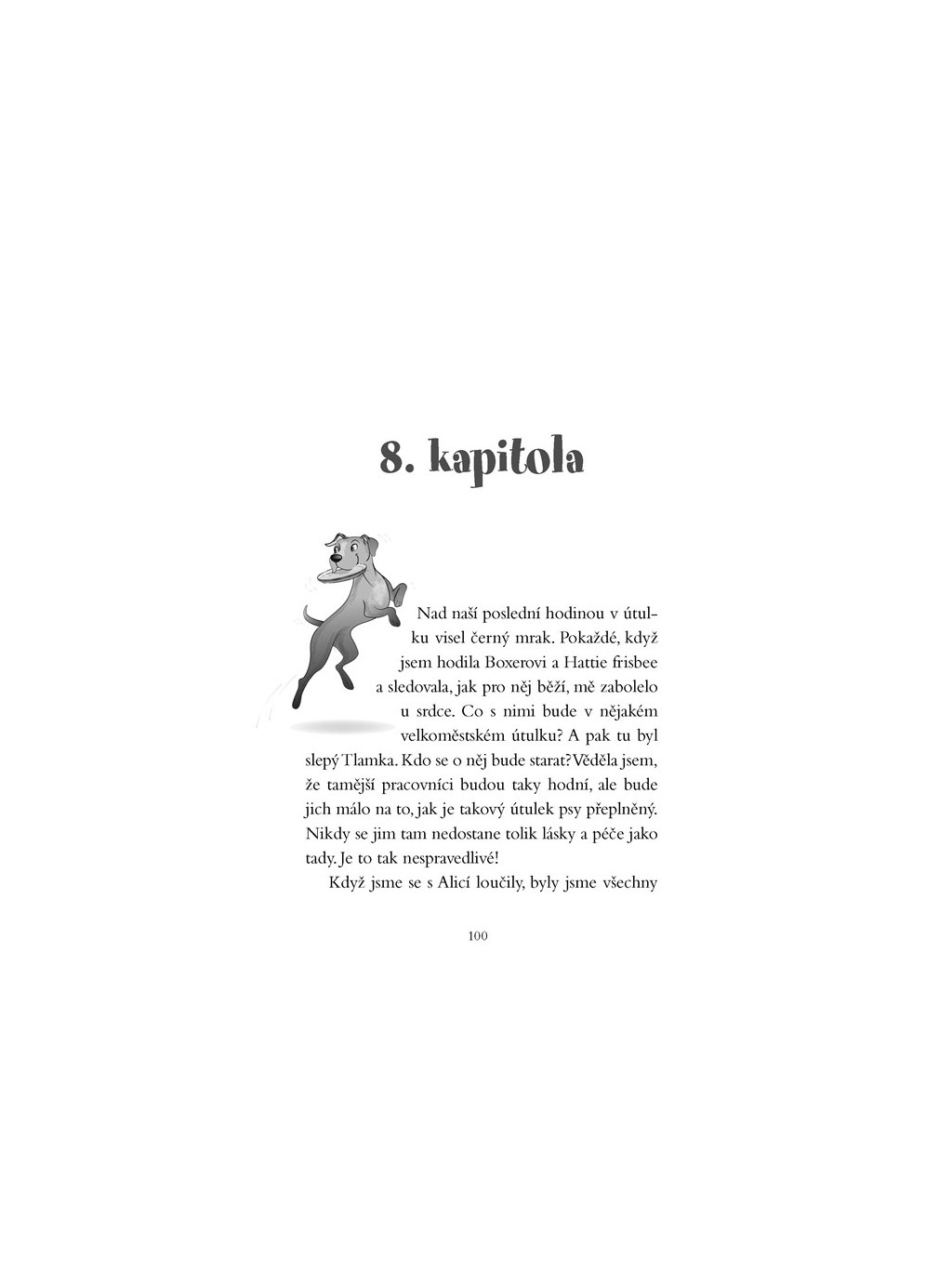 8. kapitola

Nad naší poslední hodinou v útulku visel černý mrak. Pokaždé, když jsem hodila Boxerovi a Hattie frisbee a sledovala, jak pro něj běží, mě zabolelo u srdce. Co s nimi bude v nějakém velkoměstském útulku? A pak tu byl slepý Tlamka. Kdo se o něj bude starat? Věděla jsem, že tamější pracovníci budou taky hodní, ale bude jich málo na to, jak je takový útulek psy přeplněný. Nikdy se jim tam nedostane tolik lásky a péče jako tady. Je to tak nespravedlivé!

Když jsme se s Alicí loučily, byly jsme všechny

100